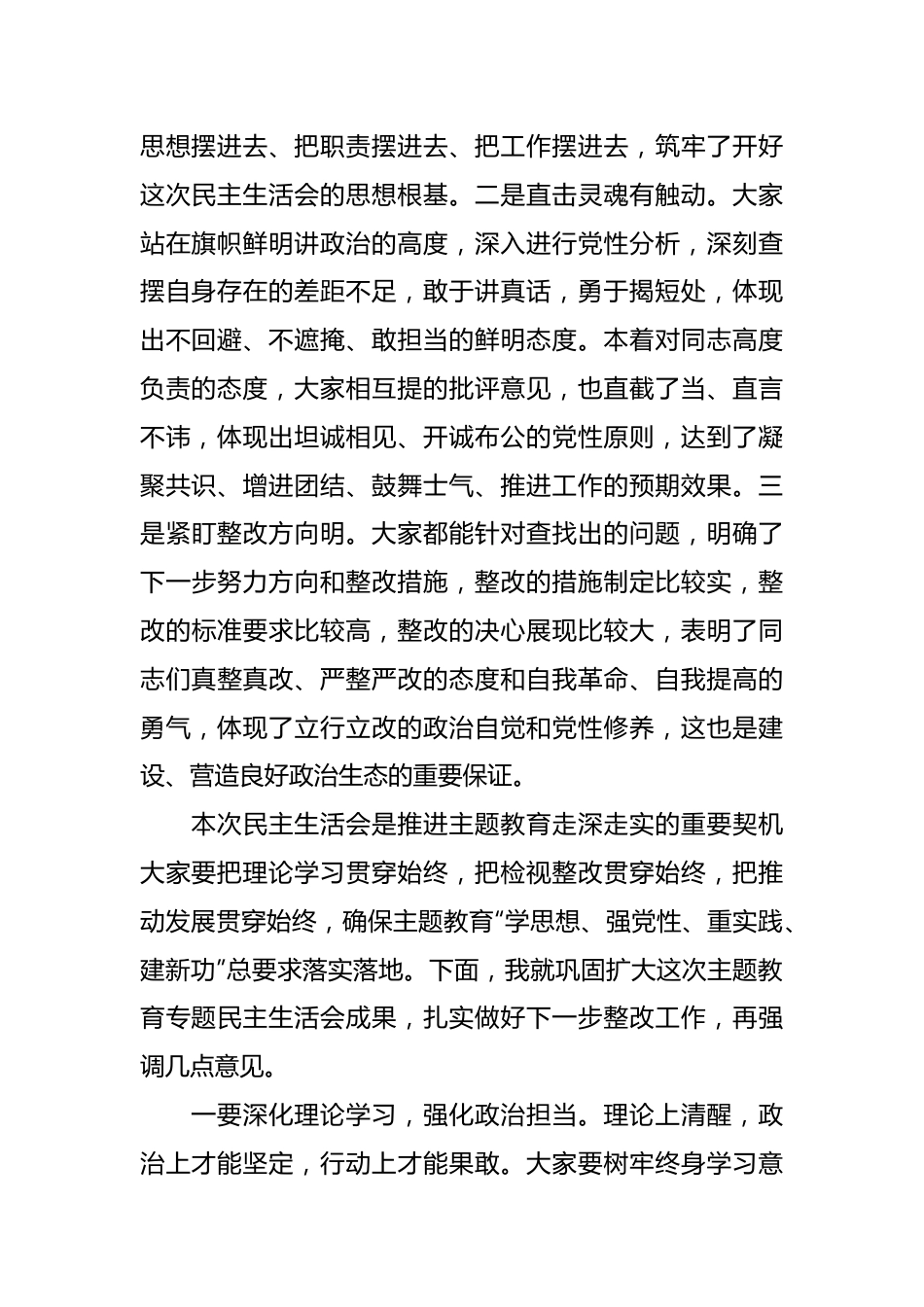 思想摆进去、把职责摆进去、把工作摆进去，筑牢了开好这次民主生活会的思想根基。二是直击灵魂有触动。大家站在旗帜鲜明讲政治的高度，深入进行党性分析，深刻查摆自身存在的差距不足，敢于讲真话，勇于揭短处，体现出不回避、不遮掩、敢担当的鲜明态度。本着对同志高度负责的态度，大家相互提的批评意见，也直截了当、直言不讳，体现出坦诚相见、开诚布公的党性原则，达到了凝聚共识、增进团结、鼓舞士气、推进工作的预期效果。三是紧盯整改方向明。大家都能针对查找出的问题，明确了下一步努力方向和整改措施，整改的措施制定比较实，整改的标准要求比较高，整改的决心展现比较大，表明了同志们真整真改、严整严改的态度和自我革命、自我提高的勇气，体现了立行立改的政治自觉和党性修养，这也是建设、营造良好政治生态的重要保证。

本次民主生活会是推进主题教育走深走实的重要契机大家要把理论学习贯穿始终，把检视整改贯穿始终，把推动发展贯穿始终，确保主题教育“学思想、强党性、重实践、建新功”总要求落实落地。下面，我就巩固扩大这次主题教育专题民主生活会成果，扎实做好下一步整改工作，再强调几点意见。

一要深化理论学习，强化政治担当。理论上清醒，政治上才能坚定，行动上才能果敢。大家要树牢终身学习意